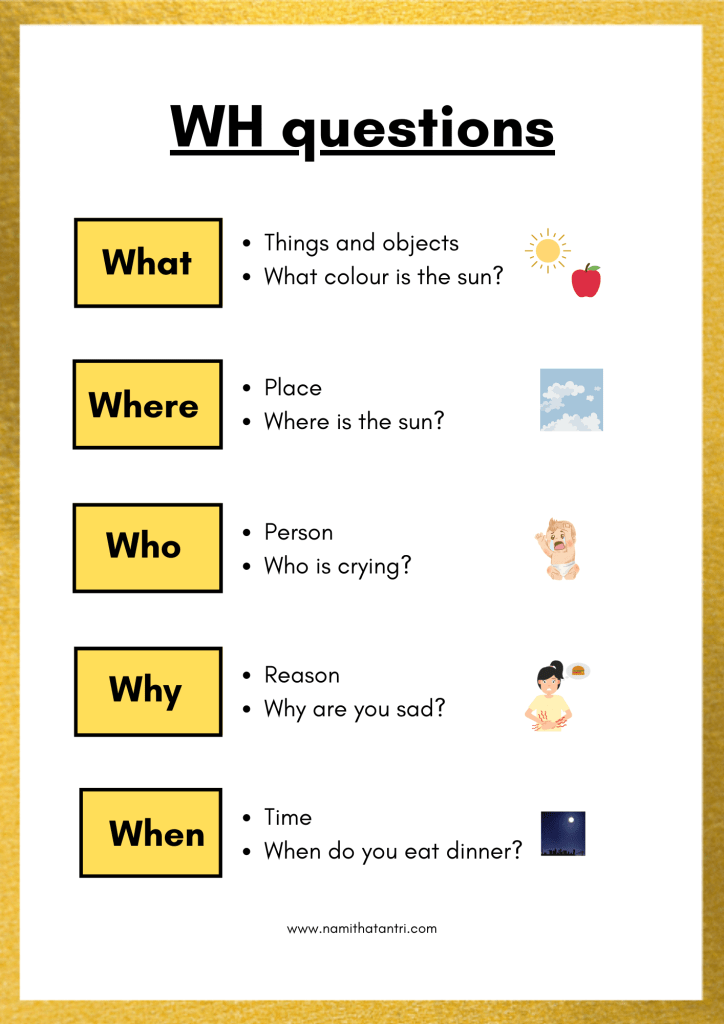 WH questions

What

• Things and objects
• What colour is the sun?

Where

• Place
• Where is the sun?

Who

• Person
• Who is crying?

Why

• Reason
• Why are you sad?

When

• Time
• When do you eat dinner?

www.namithatantri.com